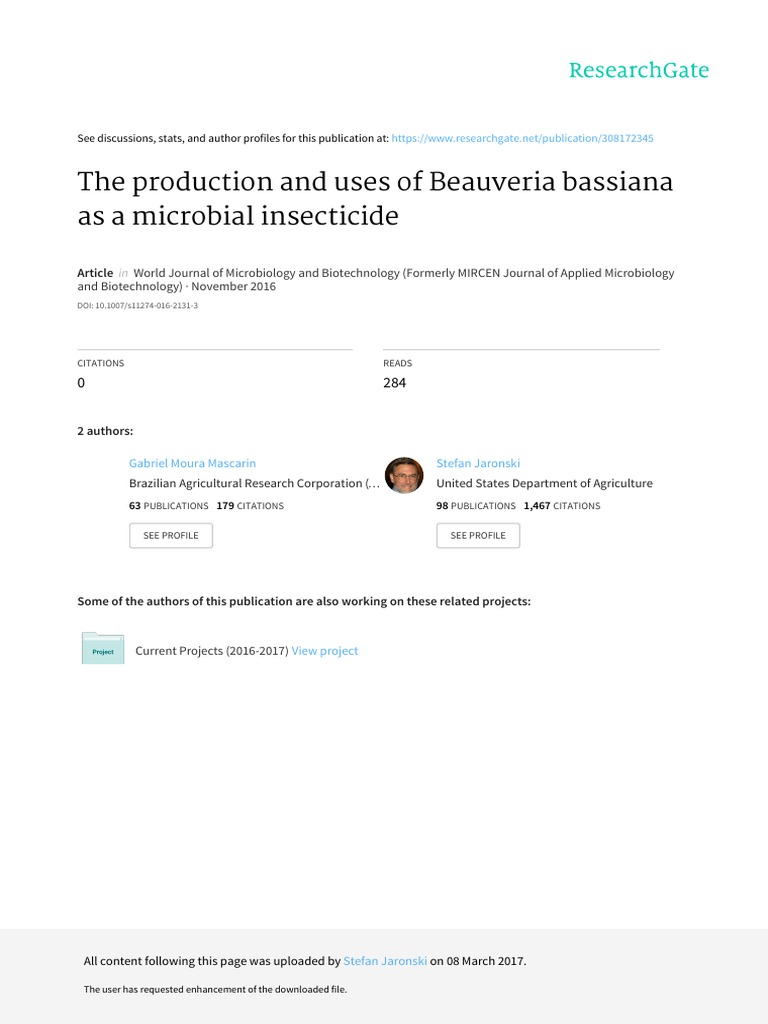 ResearchGate

See discussions, stats, and author profiles for this publication at: https://www.researchgate.net/publication/308172345

The production and uses of Beauveria bassiana as a microbial insecticide

Article in World Journal of Microbiology and Biotechnology (Formerly MIRCEN Journal of Applied Microbiology and Biotechnology) · November 2016

DOI: 10.1007/s11274-016-2131-3

CITATIONS
0

READS
284

2 authors:

Gabriel Moura Mascarin
Brazilian Agricultural Research Corporation (…
63 PUBLICATIONS 179 CITATIONS
SEE PROFILE

Stefan Jaronski
United States Department of Agriculture
98 PUBLICATIONS 1,467 CITATIONS
SEE PROFILE

Some of the authors of this publication are also working on these related projects:

Project Current Projects (2016-2017) View project

All content following this page was uploaded by Stefan Jaronski on 08 March 2017.

The user has requested enhancement of the downloaded file.